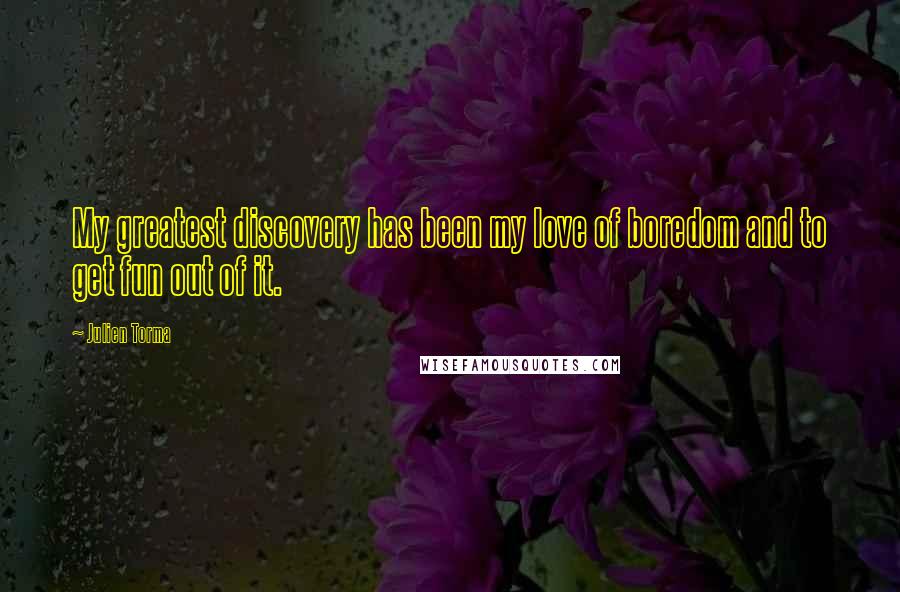 My greatest discovery has been my love of boredom and to get fun out of it.

~ Julien Torma

WISEFAMOUSQUOTES.COM